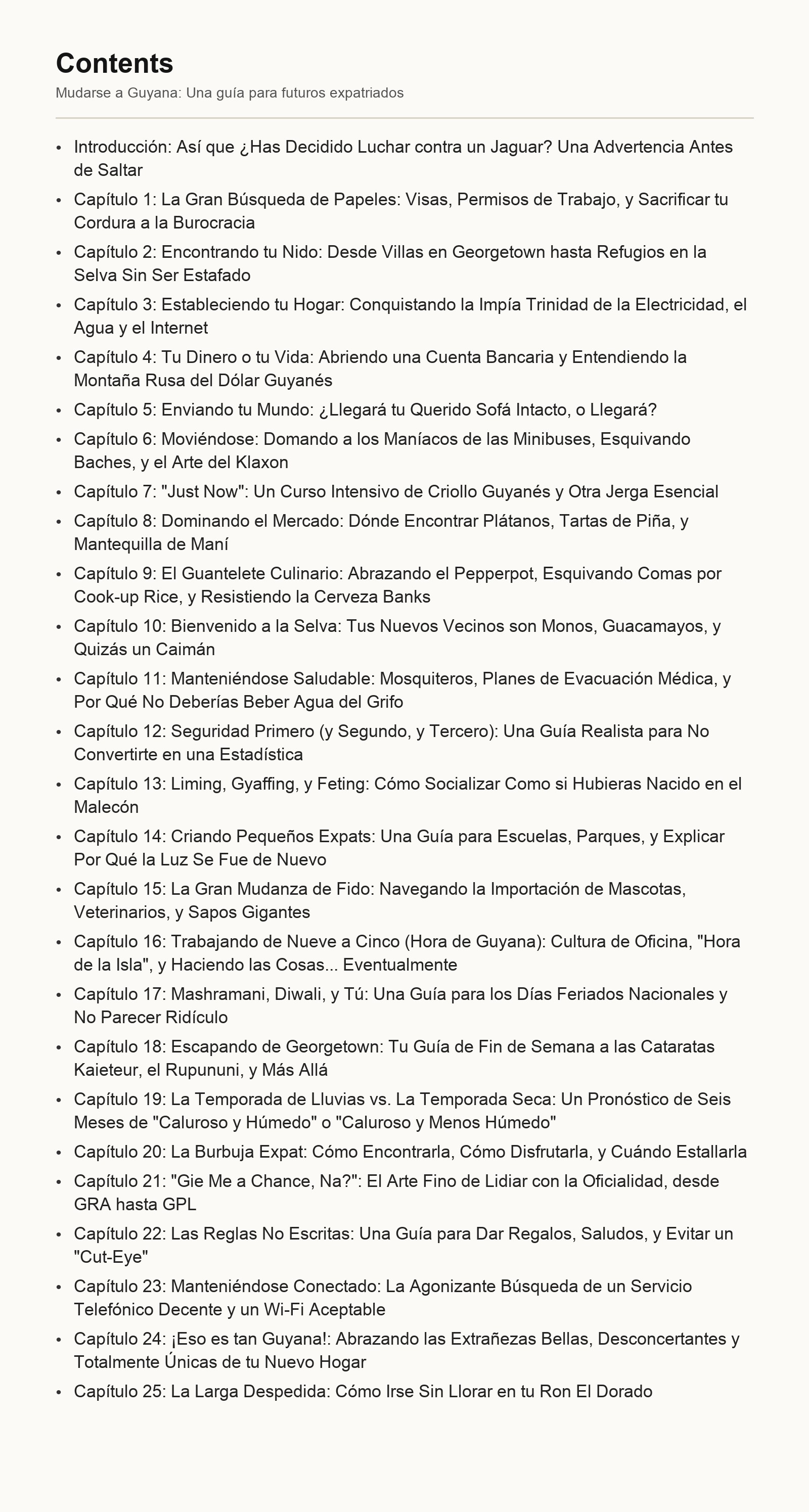 Contents

Mudarse a Guyana: Una guía para futuros expatriados

• Introducción: Así que ¿Has Decidido Luchar contra un Jaguar? Una Advertencia Antes de Saltar
• Capítulo 1: La Gran Búsqueda de Papeles: Visas, Permisos de Trabajo, y Sacrificar tu Cordura a la Burocracia
• Capítulo 2: Encontrando tu Nido: Desde Villas en Georgetown hasta Refugios en la Selva Sin Ser Estafado
• Capítulo 3: Estableciendo tu Hogar: Conquistando la Impía Trinidad de la Electricidad, el Agua y el Internet
• Capítulo 4: Tu Dinero o tu Vida: Abriendo una Cuenta Bancaria y Entendiendo la Montaña Rusa del Dólar Guyanés
• Capítulo 5: Enviando tu Mundo: ¿Llegará tu Querido Sofá Intacto, o Llegará?
• Capítulo 6: Moviéndose: Domando a los Maníacos de las Minibuses, Esquivando Baches, y el Arte del Klaxon
• Capítulo 7: "Just Now": Un Curso Intensivo de Criollo Guyanés y Otra Jerga Esencial
• Capítulo 8: Dominando el Mercado: Dónde Encontrar Plátanos, Tartas de Piña, y Mantequilla de Maní
• Capítulo 9: El Guantelete Culinario: Abrazando el Pepperpot, Esquivando Comas por Cook-up Rice, y Resistiendo la Cerveza Banks
• Capítulo 10: Bienvenido a la Selva: Tus Nuevos Vecinos son Monos, Guacamayos, y Quizás un Caimán
• Capítulo 11: Manteniéndose Saludable: Mosquiteros, Planes de Evacuación Médica, y Por Qué No Deberías Beber Agua del Grifo
• Capítulo 12: Seguridad Primero (y Segundo, y Tercero): Una Guía Realista para No Convertirte en una Estadística
• Capítulo 13: Liming, Gyaffing, y Feting: Cómo Socializar Como si Hubieras Nacido en el Malecón
• Capítulo 14: Criando Pequeños Expats: Una Guía para Escuelas, Parques, y Explicar Por Qué la Luz Se Fue de Nuevo
• Capítulo 15: La Gran Mudanza de Fido: Navegando la Importación de Mascotas, Veterinarios, y Sapos Gigantes
• Capítulo 16: Trabajando de Nueve a Cinco (Hora de Guyana): Cultura de Oficina, "Hora de la Isla", y Haciendo las Cosas... Eventualmente
• Capítulo 17: Mashramani, Diwali, y Tú: Una Guía para los Días Feriados Nacionales y No Parecer Ridículo
• Capítulo 18: Escapando de Georgetown: Tu Guía de Fin de Semana a las Cataratas Kaieteur, el Rupununi, y Más Allá
• Capítulo 19: La Temporada de Lluvias vs. La Temporada Seca: Un Pronóstico de Seis Meses de "Caluroso y Húmedo" o "Caluroso y Menos Húmedo"
• Capítulo 20: La Burbuja Expat: Cómo Encontrarla, Cómo Disfrutarla, y Cuándo Estallarla
• Capítulo 21: "Gie Me a Chance, Na?": El Arte Fino de Lidiar con la Oficialidad, desde GRA hasta GPL
• Capítulo 22: Las Reglas No Escritas: Una Guía para Dar Regalos, Saludos, y Evitar un "Cut-Eye"
• Capítulo 23: Manteniéndose Conectado: La Agonizante Búsqueda de un Servicio Telefónico Decente y un Wi-Fi Aceptable
• Capítulo 24: ¡Eso es tan Guyana!: Abrazando las Extrañezas Bellas, Desconcertantes y Totalmente Únicas de tu Nuevo Hogar
• Capítulo 25: La Larga Despedida: Cómo Irse Sin Llorar en tu Ron El Dorado